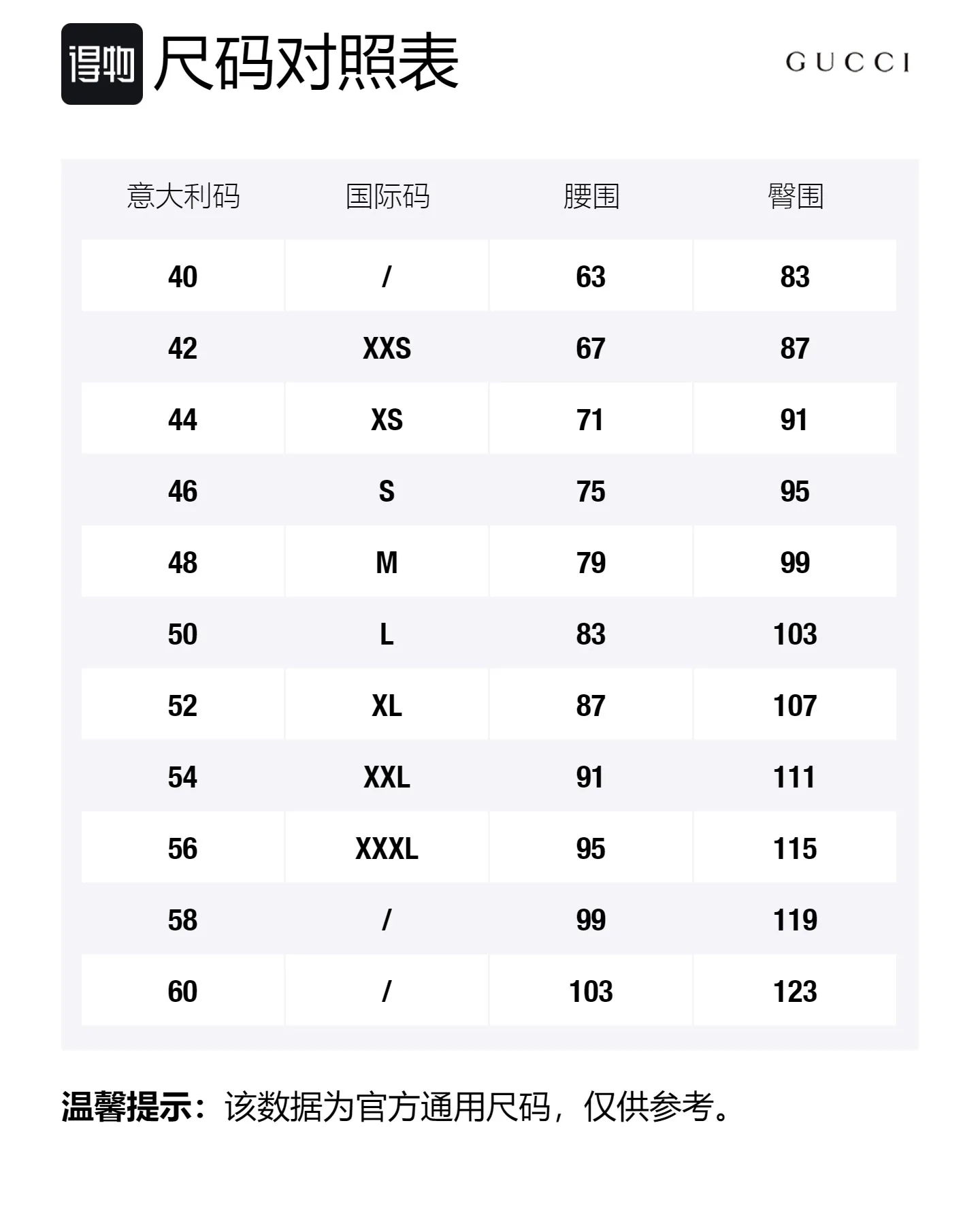 得物 尺码对照表

GUCCI

| 意大利码 | 国际码 | 腰围 | 臀围 |
|---|---|---|---|
| 40 | / | 63 | 83 |
| 42 | XXS | 67 | 87 |
| 44 | XS | 71 | 91 |
| 46 | S | 75 | 95 |
| 48 | M | 79 | 99 |
| 50 | L | 83 | 103 |
| 52 | XL | 87 | 107 |
| 54 | XXL | 91 | 111 |
| 56 | XXXL | 95 | 115 |
| 58 | / | 99 | 119 |
| 60 | / | 103 | 123 |

温馨提示：该数据为官方通用尺码，仅供参考。